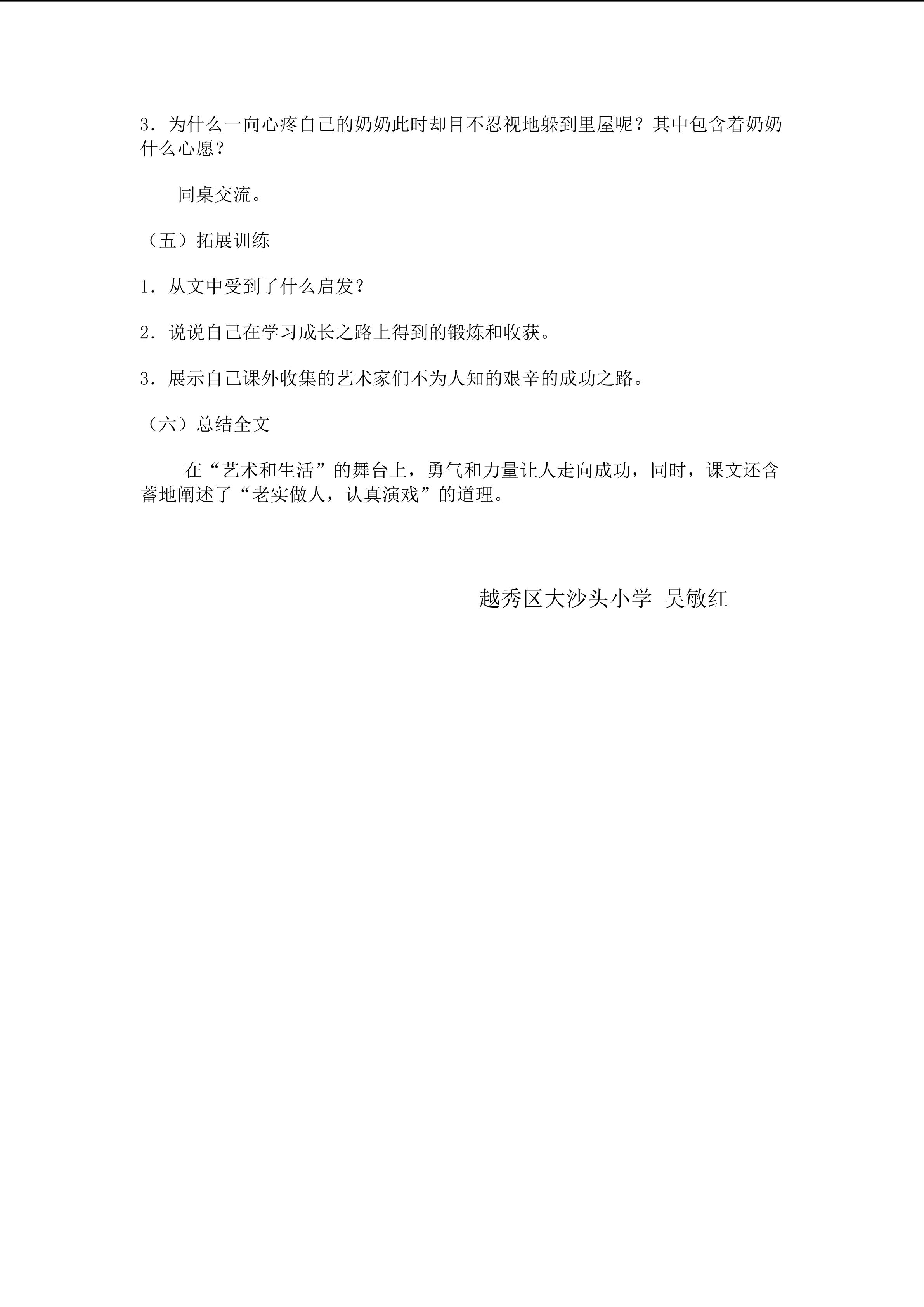 3．为什么一向心疼自己的奶奶此时却目不忍视地躲到里屋呢？其中包含着奶奶什么心愿？

同桌交流。

（五）拓展训练

1．从文中受到了什么启发？

2．说说自己在学习成长之路上得到的锻炼和收获。

3．展示自己课外收集的艺术家们不为人知的艰辛的成功之路。

（六）总结全文

在“艺术和生活”的舞台上，勇气和力量让人走向成功，同时，课文还含蓄地阐述了“老实做人，认真演戏”的道理。

越秀区大沙头小学 吴敏红